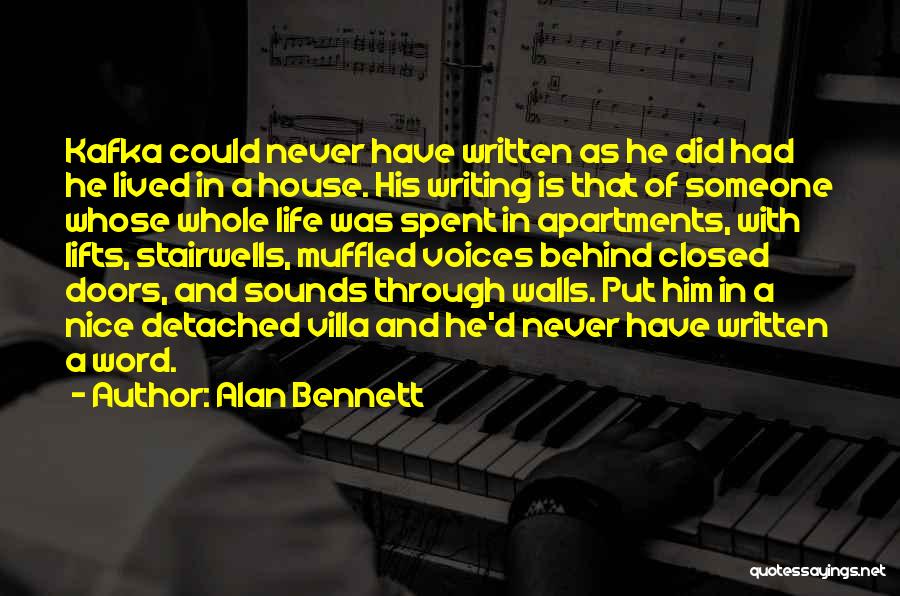 Kafka could never have written as he did had he lived in a house. His writing is that of someone whose whole life was spent in apartments, with lifts, stairwells, muffled voices behind closed doors, and sounds through walls. Put him in a nice detached villa and he'd never have written a word.

- Author: Alan Bennett

quotessayings.net